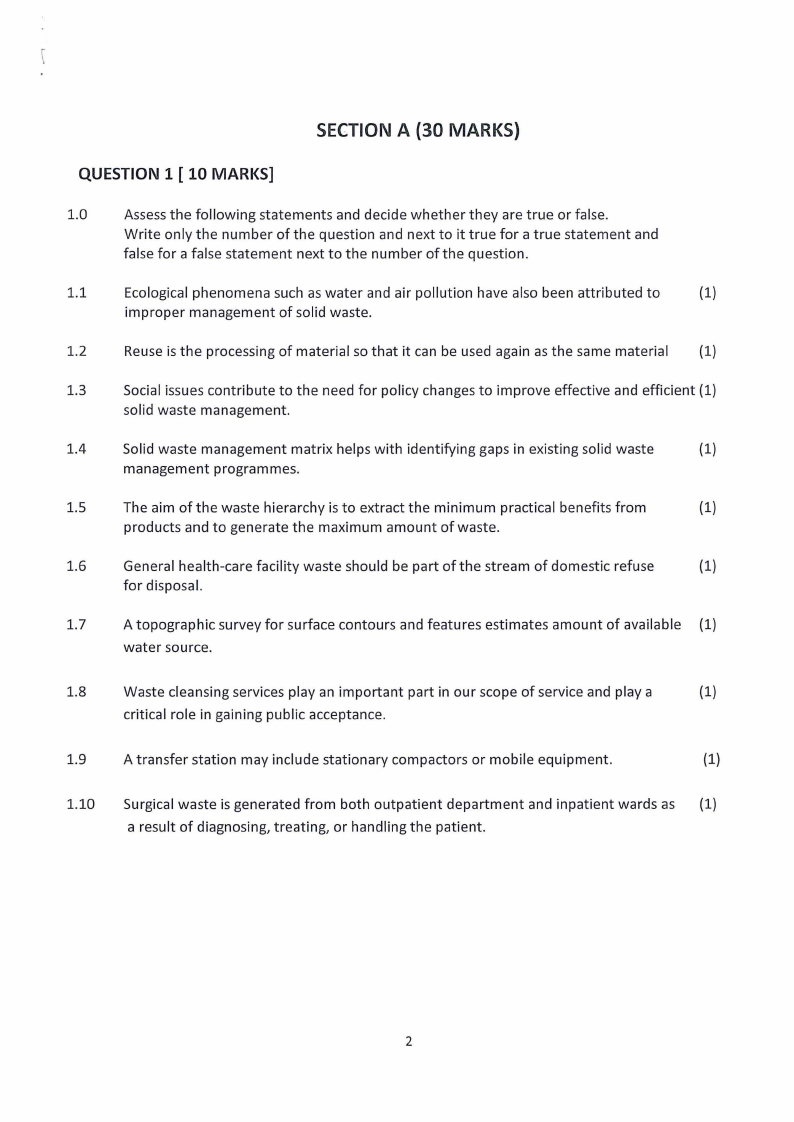 SECTION A (30 MARKS)

QUESTION 1 [ 10 MARKS]

1.0 Assess the following statements and decide whether they are true or false. Write only the number of the question and next to it true for a true statement and false for a false statement next to the number of the question.

1.1 Ecological phenomena such as water and air pollution have also been attributed to improper management of solid waste. (1)

1.2 Reuse is the processing of material so that it can be used again as the same material (1)

1.3 Social issues contribute to the need for policy changes to improve effective and efficient solid waste management. (1)

1.4 Solid waste management matrix helps with identifying gaps in existing solid waste management programmes. (1)

1.5 The aim of the waste hierarchy is to extract the minimum practical benefits from products and to generate the maximum amount of waste. (1)

1.6 General health-care facility waste should be part of the stream of domestic refuse for disposal. (1)

1.7 A topographic survey for surface contours and features estimates amount of available water source. (1)

1.8 Waste cleansing services play an important part in our scope of service and play a critical role in gaining public acceptance. (1)

1.9 A transfer station may include stationary compactors or mobile equipment. (1)

1.10 Surgical waste is generated from both outpatient department and inpatient wards as a result of diagnosing, treating, or handling the patient. (1)

2